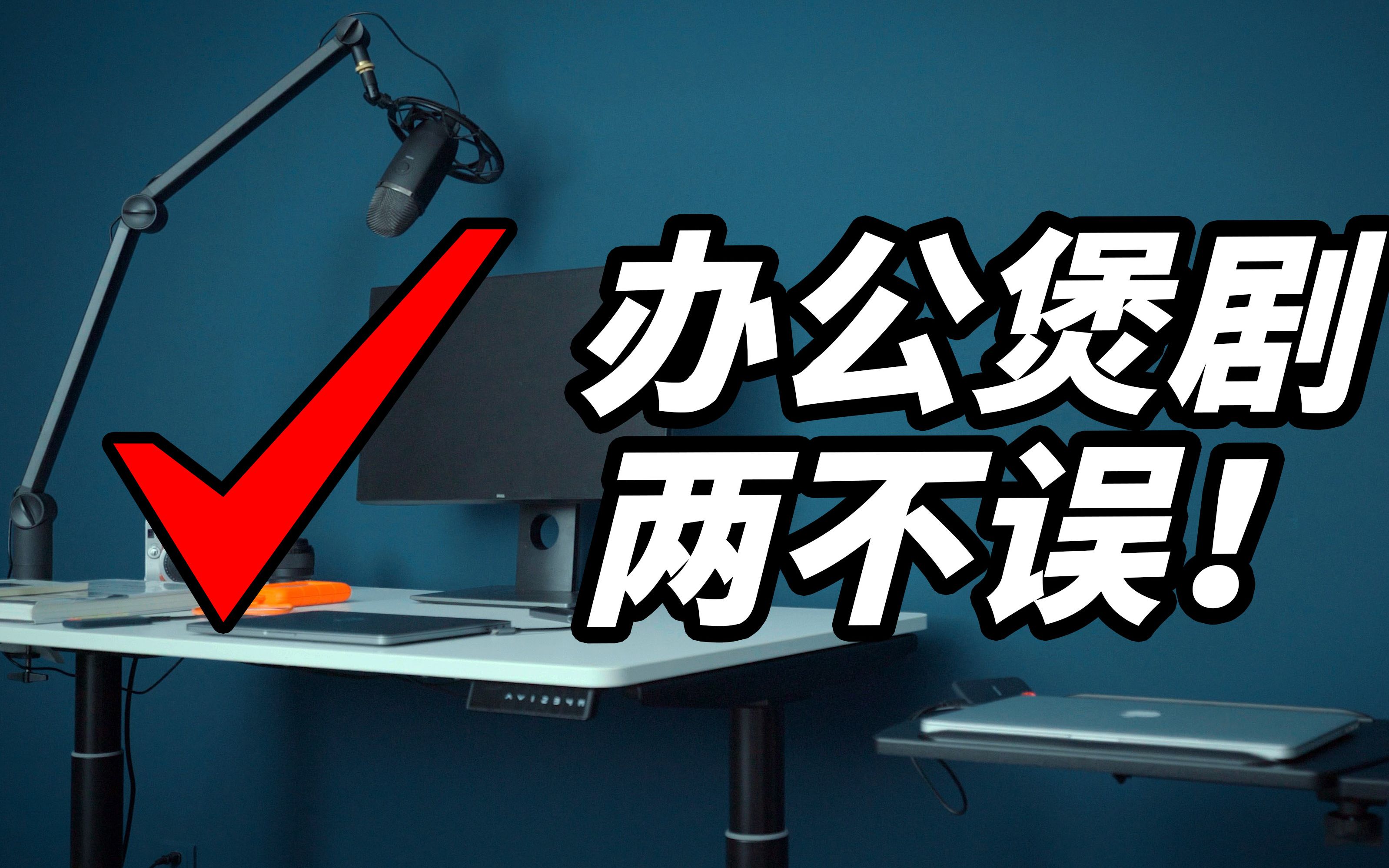 办公煲剧
两不误！